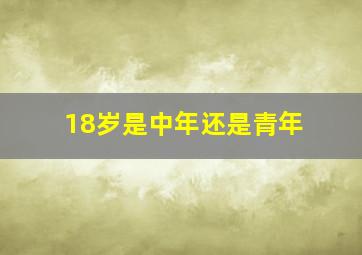 18岁是中年还是青年